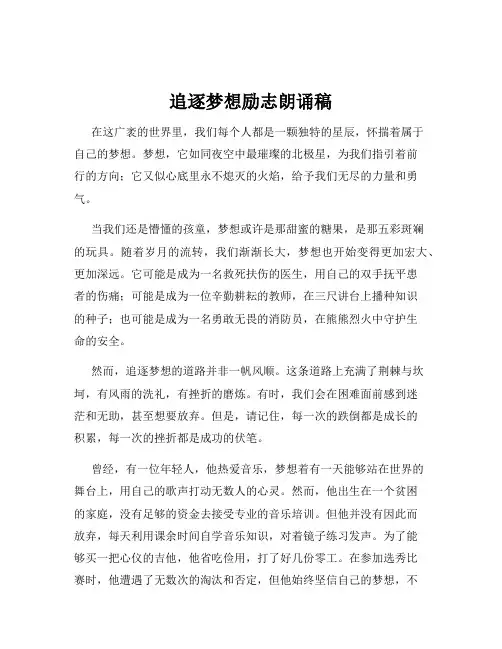 追逐梦想励志朗诵稿

在这广袤的世界里，我们每个人都是一颗独特的星辰，怀揣着属于自己的梦想。梦想，它如同夜空中最璀璨的北极星，为我们指引着前行的方向；它又似心底里永不熄灭的火焰，给予我们无尽的力量和勇气。

当我们还是懵懂的孩童，梦想或许是那甜蜜的糖果，是那五彩斑斓的玩具。随着岁月的流转，我们渐渐长大，梦想也开始变得更加宏大、更加深远。它可能是成为一名救死扶伤的医生，用自己的双手抚平患者的伤痛；可能是成为一位辛勤耕耘的教师，在三尺讲台上播种知识的种子；也可能是成为一名勇敢无畏的消防员，在熊熊烈火中守护生命的安全。

然而，追逐梦想的道路并非一帆风顺。这条道路上充满了荆棘与坎坷，有风雨的洗礼，有挫折的磨炼。有时，我们会在困难面前感到迷茫和无助，甚至想要放弃。但是，请记住，每一次的跌倒都是成长的积累，每一次的挫折都是成功的伏笔。

曾经，有一位年轻人，他热爱音乐，梦想着有一天能够站在世界的舞台上，用自己的歌声打动无数人的心灵。然而，他出生在一个贫困的家庭，没有足够的资金去接受专业的音乐培训。但他并没有因此而放弃，每天利用课余时间自学音乐知识，对着镜子练习发声。为了能够买一把心仪的吉他，他省吃俭用，打了好几份零工。在参加选秀比赛时，他遭遇了无数次的淘汰和否定，但他始终坚信自己的梦想，不